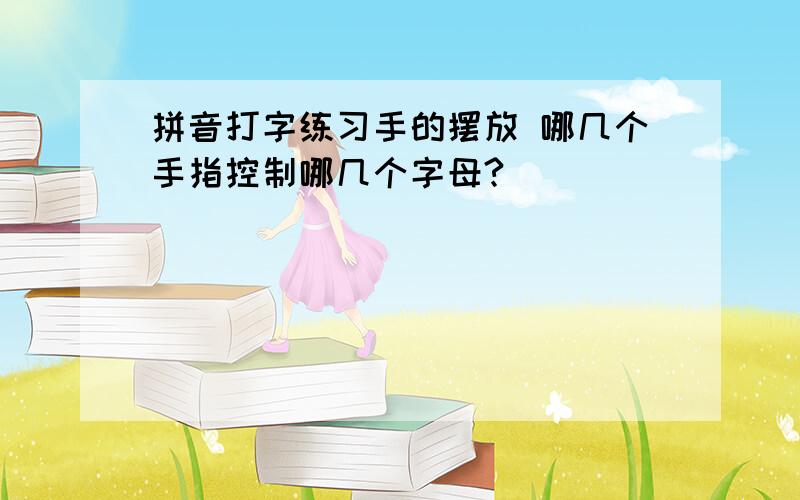 拼音打字练习手的摆放 哪几个手指控制哪几个字母?